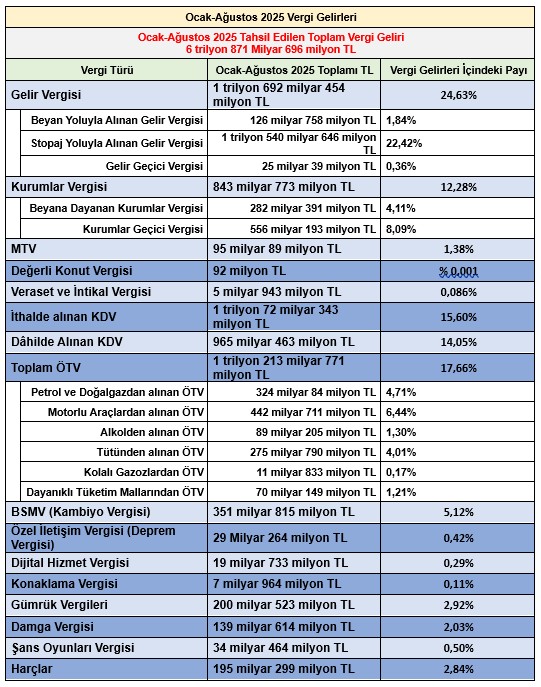 Ocak-Ağustos 2025 Vergi Gelirleri

Ocak-Ağustos 2025 Tahsil Edilen Toplam Vergi Geliri
6 trilyon 871 Milyar 696 milyon TL

| Vergi Türü | Ocak-Ağustos 2025 Toplamı TL | Vergi Gelirleri İçindeki Payı |
|---|---|---|
| Gelir Vergisi | 1 trilyon 692 milyar 454 milyon TL | 24,63% |
| Beyan Yoluyla Alınan Gelir Vergisi | 126 milyar 758 milyon TL | 1,84% |
| Stopaj Yoluyla Alınan Gelir Vergisi | 1 trilyon 540 milyar 646 milyon TL | 22,42% |
| Gelir Geçici Vergisi | 25 milyar 39 milyon TL | 0,36% |
| Kurumlar Vergisi | 843 milyar 773 milyon TL | 12,28% |
| Beyana Dayanan Kurumlar Vergisi | 282 milyar 391 milyon TL | 4,11% |
| Kurumlar Geçici Vergisi | 556 milyar 193 milyon TL | 8,09% |
| MTV | 95 milyar 89 milyon TL | 1,38% |
| Değerli Konut Vergisi | 92 milyon TL | % 0,001 |
| Veraset ve İntikal Vergisi | 5 milyar 943 milyon TL | 0,086% |
| İthalde alınan KDV | 1 trilyon 72 milyar 343 milyon TL | 15,60% |
| Dâhilde Alınan KDV | 965 milyar 463 milyon TL | 14,05% |
| Toplam ÖTV | 1 trilyon 213 milyar 771 milyon TL | 17,66% |
| Petrol ve Doğalgazdan alınan ÖTV | 324 milyar 84 milyon TL | 4,71% |
| Motorlu Araçlardan alınan ÖTV | 442 milyar 711 milyon TL | 6,44% |
| Alkolden alınan ÖTV | 89 milyar 205 milyon TL | 1,30% |
| Tütünden alınan ÖTV | 275 milyar 790 milyon TL | 4,01% |
| Kolalı Gazozlardan ÖTV | 11 milyar 833 milyon TL | 0,17% |
| Dayanıklı Tüketim Mallarından ÖTV | 70 milyar 149 milyon TL | 1,21% |
| BSMV (Kambiyo Vergisi) | 351 milyar 815 milyon TL | 5,12% |
| Özel İletişim Vergisi (Deprem Vergisi) | 29 Milyar 264 milyon TL | 0,42% |
| Dijital Hizmet Vergisi | 19 milyar 733 milyon TL | 0,29% |
| Konaklama Vergisi | 7 milyar 964 milyon TL | 0,11% |
| Gümrük Vergileri | 200 milyar 523 milyon TL | 2,92% |
| Damga Vergisi | 139 milyar 614 milyon TL | 2,03% |
| Şans Oyunları Vergisi | 34 milyar 464 milyon TL | 0,50% |
| Harçlar | 195 milyar 299 milyon TL | 2,84% |